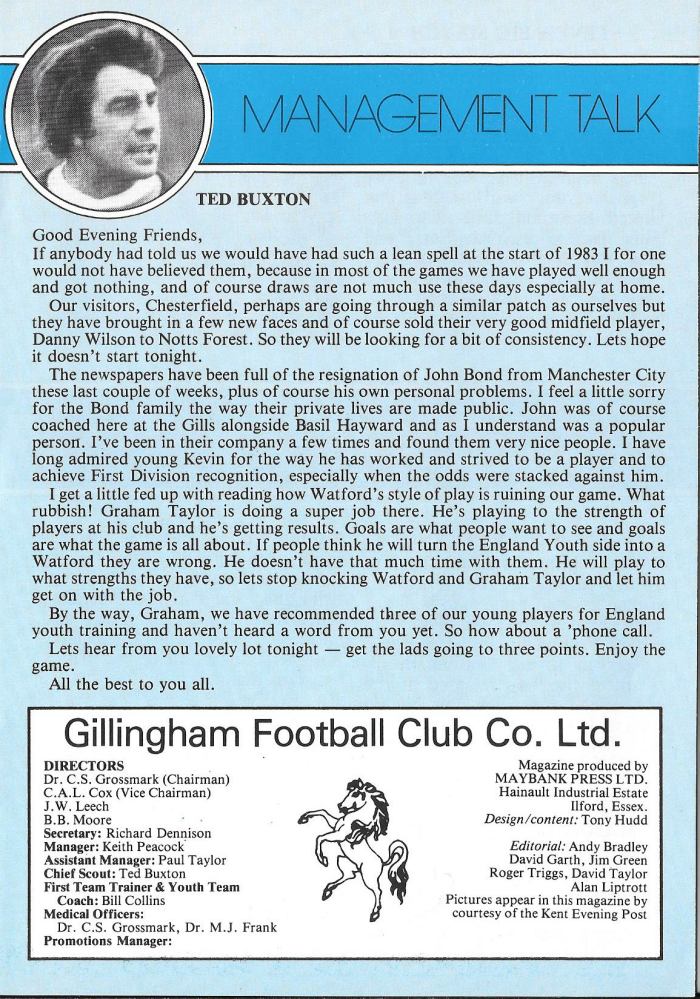 MANAGEMENT TALK

TED BUXTON

Good Evening Friends,
If anybody had told us we would have had such a lean spell at the start of 1983 I for one would not have believed them, because in most of the games we have played well enough and got nothing, and of course draws are not much use these days especially at home.

Our visitors, Chesterfield, perhaps are going through a similar patch as ourselves but they have brought in a few new faces and of course sold their very good midfield player, Danny Wilson to Notts Forest. So they will be looking for a bit of consistency. Lets hope it doesn't start tonight.

The newspapers have been full of the resignation of John Bond from Manchester City these last couple of weeks, plus of course his own personal problems. I feel a little sorry for the Bond family the way their private lives are made public. John was of course coached here at the Gills alongside Basil Hayward and as I understand was a popular person. I've been in their company a few times and found them very nice people. I have long admired young Kevin for the way he has worked and strived to be a player and to achieve First Division recognition, especially when the odds were stacked against him.

I get a little fed up with reading how Watford's style of play is ruining our game. What rubbish! Graham Taylor is doing a super job there. He's playing to the strength of players at his club and he's getting results. Goals are what people want to see and goals are what the game is all about. If people think he will turn the England Youth side into a Watford they are wrong. He doesn't have that much time with them. He will play to what strengths they have, so lets stop knocking Watford and Graham Taylor and let him get on with the job.

By the way, Graham, we have recommended three of our young players for England youth training and haven't heard a word from you yet. So how about a 'phone call.

Lets hear from you lovely lot tonight — get the lads going to three points. Enjoy the game.

All the best to you all.

Gillingham Football Club Co. Ltd.

DIRECTORS
Dr. C.S. Grossmark (Chairman)
C.A.L. Cox (Vice Chairman)
J.W. Leech
B.B. Moore
Secretary: Richard Dennison
Manager: Keith Peacock
Assistant Manager: Paul Taylor
Chief Scout: Ted Buxton
First Team Trainer & Youth Team Coach: Bill Collins
Medical Officers:
Dr. C.S. Grossmark, Dr. M.J. Frank
Promotions Manager:

Magazine produced by
MAYBANK PRESS LTD.
Hainault Industrial Estate
Ilford, Essex.
Design/content: Tony Hudd

Editorial: Andy Bradley
David Garth, Jim Green
Roger Triggs, David Taylor
Alan Liptrott
Pictures appear in this magazine by courtesy of the Kent Evening Post